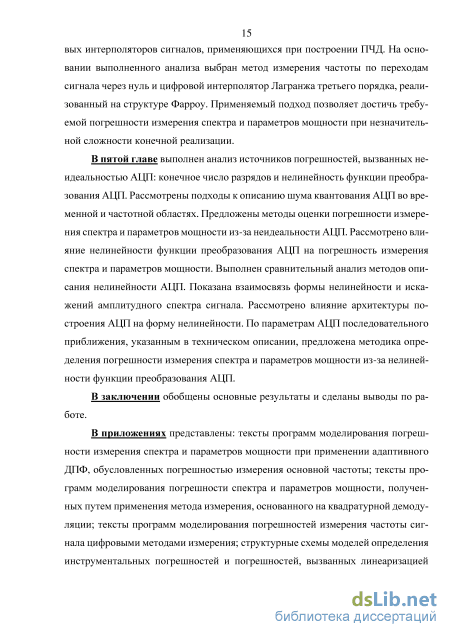 15

вых интерполяторов сигналов, применяющихся при построении ПЧД. На основании выполненного анализа выбран метод измерения частоты по переходам сигнала через нуль и цифровой интерполятор Лагранжа третьего порядка, реализованный на структуре Фарроу. Применяемый подход позволяет достичь требуемой погрешности измерения спектра и параметров мощности при незначительной сложности конечной реализации.

В пятой главе выполнен анализ источников погрешностей, вызванных неидеальностью АЦП: конечное число разрядов и нелинейность функции преобразования АЦП. Рассмотрены подходы к описанию шума квантования АЦП во временной и частотной областях. Предложены методы оценки погрешности измерения спектра и параметров мощности из-за неидеальности АЦП. Рассмотрено влияние нелинейности функции преобразования АЦП на погрешность измерения спектра и параметров мощности. Выполнен сравнительный анализ методов описания нелинейности АЦП. Показана взаимосвязь формы нелинейности и искажений амплитудного спектра сигнала. Рассмотрено влияние архитектуры построения АЦП на форму нелинейности. По параметрам АЦП последовательного приближения, указанным в техническом описании, предложена методика определения погрешности измерения спектра и параметров мощности из-за нелинейности функции преобразования АЦП.

В заключении обобщены основные результаты и сделаны выводы по работе.

В приложениях представлены: тексты программ моделирования погрешности измерения спектра и параметров мощности при применении адаптивного ДПФ, обусловленных погрешностью измерения основной частоты; тексты программ моделирования погрешности спектра и параметров мощности, полученных путем применения метода измерения, основанного на квадратурной демодуляции; тексты программ моделирования погрешностей измерения частоты сигнала цифровыми методами измерения; структурные схемы моделей определения инструментальных погрешностей и погрешностей, вызванных линеаризацией

dsLib.net
библиотека диссертаций